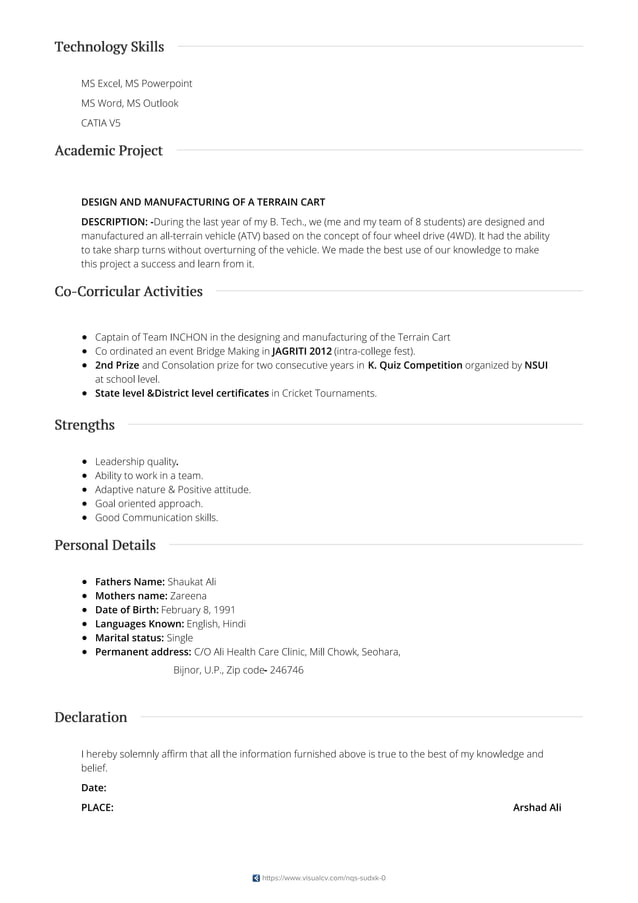 Technology Skills

MS Excel, MS Powerpoint

MS Word, MS Outlook

CATIA V5

Academic Project

DESIGN AND MANUFACTURING OF A TERRAIN CART

DESCRIPTION: -During the last year of my B. Tech., we (me and my team of 8 students) are designed and manufactured an all-terrain vehicle (ATV) based on the concept of four wheel drive (4WD). It had the ability to take sharp turns without overturning of the vehicle. We made the best use of our knowledge to make this project a success and learn from it.

Co-Corricular Activities

- Captain of Team INCHON in the designing and manufacturing of the Terrain Cart
- Co ordinated an event Bridge Making in JAGRITI 2012 (intra-college fest).
- 2nd Prize and Consolation prize for two consecutive years in K. Quiz Competition organized by NSUI at school level.
- State level &District level certificates in Cricket Tournaments.

Strengths

- Leadership quality.
- Ability to work in a team.
- Adaptive nature & Positive attitude.
- Goal oriented approach.
- Good Communication skills.

Personal Details

- Fathers Name: Shaukat Ali
- Mothers name: Zareena
- Date of Birth: February 8, 1991
- Languages Known: English, Hindi
- Marital status: Single
- Permanent address: C/O Ali Health Care Clinic, Mill Chowk, Seohara,

Bijnor, U.P., Zip code- 246746

Declaration

I hereby solemnly affirm that all the information furnished above is true to the best of my knowledge and belief.

Date:

PLACE:

Arshad Ali

https://www.visualcv.com/nqs-sudxk-0